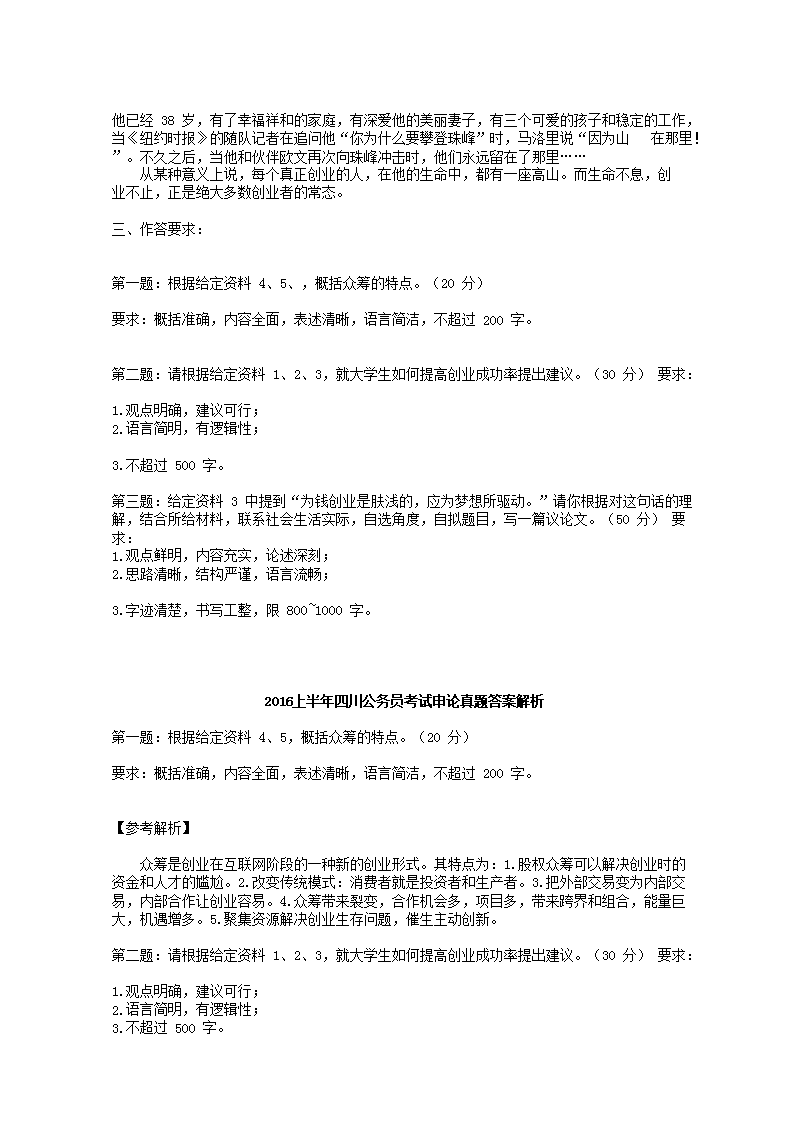 他已经 38 岁，有了幸福祥和的家庭，有深爱他的美丽妻子，有三个可爱的孩子和稳定的工作，当《纽约时报》的随队记者在追问他“你为什么要攀登珠峰”时，马洛里说“因为山 在那里！”。不久之后，当他和伙伴欧文再次向珠峰冲击时，他们永远留在了那里……

从某种意义上说，每个真正创业的人，在他的生命中，都有一座高山。而生命不息，创业不止，正是绝大多数创业者的常态。

三、作答要求：

第一题：根据给定资料 4、5、，概括众筹的特点。（20 分）

要求：概括准确，内容全面，表述清晰，语言简洁，不超过 200 字。

第二题：请根据给定资料 1、2、3，就大学生如何提高创业成功率提出建议。（30 分） 要求：

1.观点明确，建议可行；
2.语言简明，有逻辑性；

3.不超过 500 字。

第三题：给定资料 3 中提到“为钱创业是肤浅的，应为梦想所驱动。”请你根据对这句话的理解，结合所给材料，联系社会生活实际，自选角度，自拟题目，写一篇议论文。（50 分） 要求：
1.观点鲜明，内容充实，论述深刻；
2.思路清晰，结构严谨，语言流畅；

3.字迹清楚，书写工整，限 800~1000 字。

2016上半年四川公务员考试申论真题答案解析

第一题：根据给定资料 4、5，概括众筹的特点。（20 分）

要求：概括准确，内容全面，表述清晰，语言简洁，不超过 200 字。

【参考解析】

众筹是创业在互联网阶段的一种新的创业形式。其特点为：1.股权众筹可以解决创业时的资金和人才的尴尬。2.改变传统模式：消费者就是投资者和生产者。3.把外部交易变为内部交易，内部合作让创业容易。4.众筹带来裂变，合作机会多，项目多，带来跨界和组合，能量巨大，机遇增多。5.聚集资源解决创业生存问题，催生主动创新。

第二题：请根据给定资料 1、2、3，就大学生如何提高创业成功率提出建议。（30 分） 要求：

1.观点明确，建议可行；
2.语言简明，有逻辑性；
3.不超过 500 字。